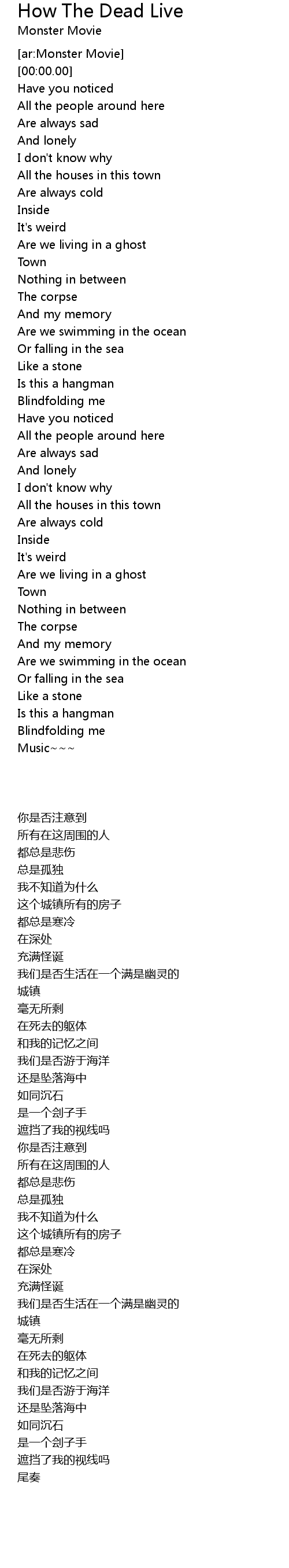 How The Dead Live
Monster Movie

[ar:Monster Movie]
[00:00.00]
Have you noticed
All the people around here
Are always sad
And lonely
I don't know why
All the houses in this town
Are always cold
Inside
It's weird
Are we living in a ghost
Town
Nothing in between
The corpse
And my memory
Are we swimming in the ocean
Or falling in the sea
Like a stone
Is this a hangman
Blindfolding me
Have you noticed
All the people around here
Are always sad
And lonely
I don't know why
All the houses in this town
Are always cold
Inside
It's weird
Are we living in a ghost
Town
Nothing in between
The corpse
And my memory
Are we swimming in the ocean
Or falling in the sea
Like a stone
Is this a hangman
Blindfolding me
Music~~~

你是否注意到
所有在这周围的人
都总是悲伤
总是孤独
我不知道为什么
这个城镇所有的房子
都总是寒冷
在深处
充满怪诞
我们是否生活在一个满是幽灵的
城镇
毫无所剩
在死去的躯体
和我的记忆之间
我们是否游于海洋
还是坠落海中
如同沉石
是一个刽子手
遮挡了我的视线吗
你是否注意到
所有在这周围的人
都总是悲伤
总是孤独
我不知道为什么
这个城镇所有的房子
都总是寒冷
在深处
充满怪诞
我们是否生活在一个满是幽灵的
城镇
毫无所剩
在死去的躯体
和我的记忆之间
我们是否游于海洋
还是坠落海中
如同沉石
是一个刽子手
遮挡了我的视线吗
尾奏